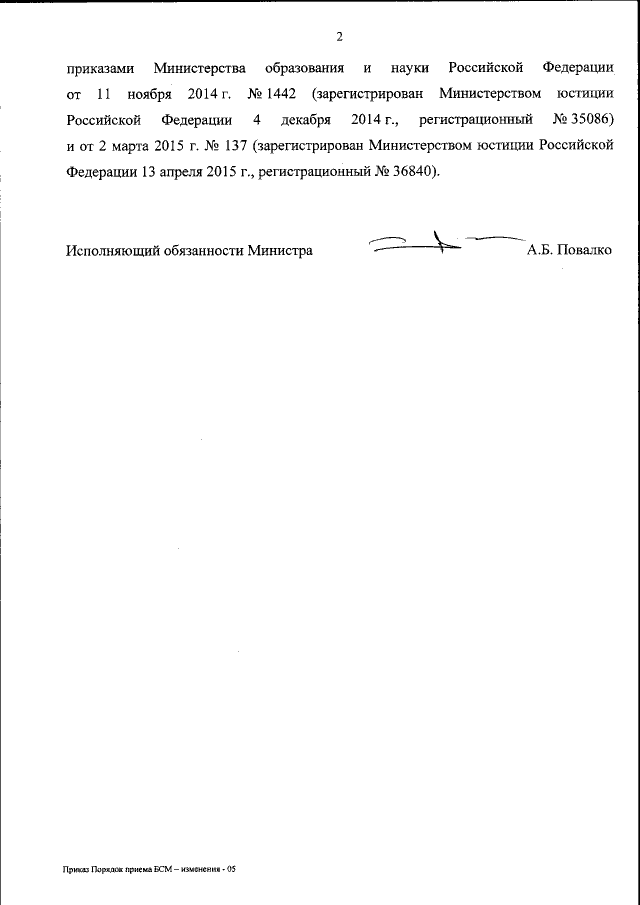 2

приказами Министерства образования и науки Российской Федерации от 11 ноября 2014 г. № 1442 (зарегистрирован Министерством юстиции Российской Федерации 4 декабря 2014 г., регистрационный № 35086) и от 2 марта 2015 г. № 137 (зарегистрирован Министерством юстиции Российской Федерации 13 апреля 2015 г., регистрационный № 36840).

Исполняющий обязанности Министра А.Б. Повалко

Приказ Порядок приема БСМ – изменения - 05